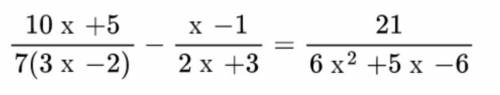 $\frac{10x+5}{7(3x-2)} - \frac{x-1}{2x+3} = \frac{21}{6x^2+5x-6}$